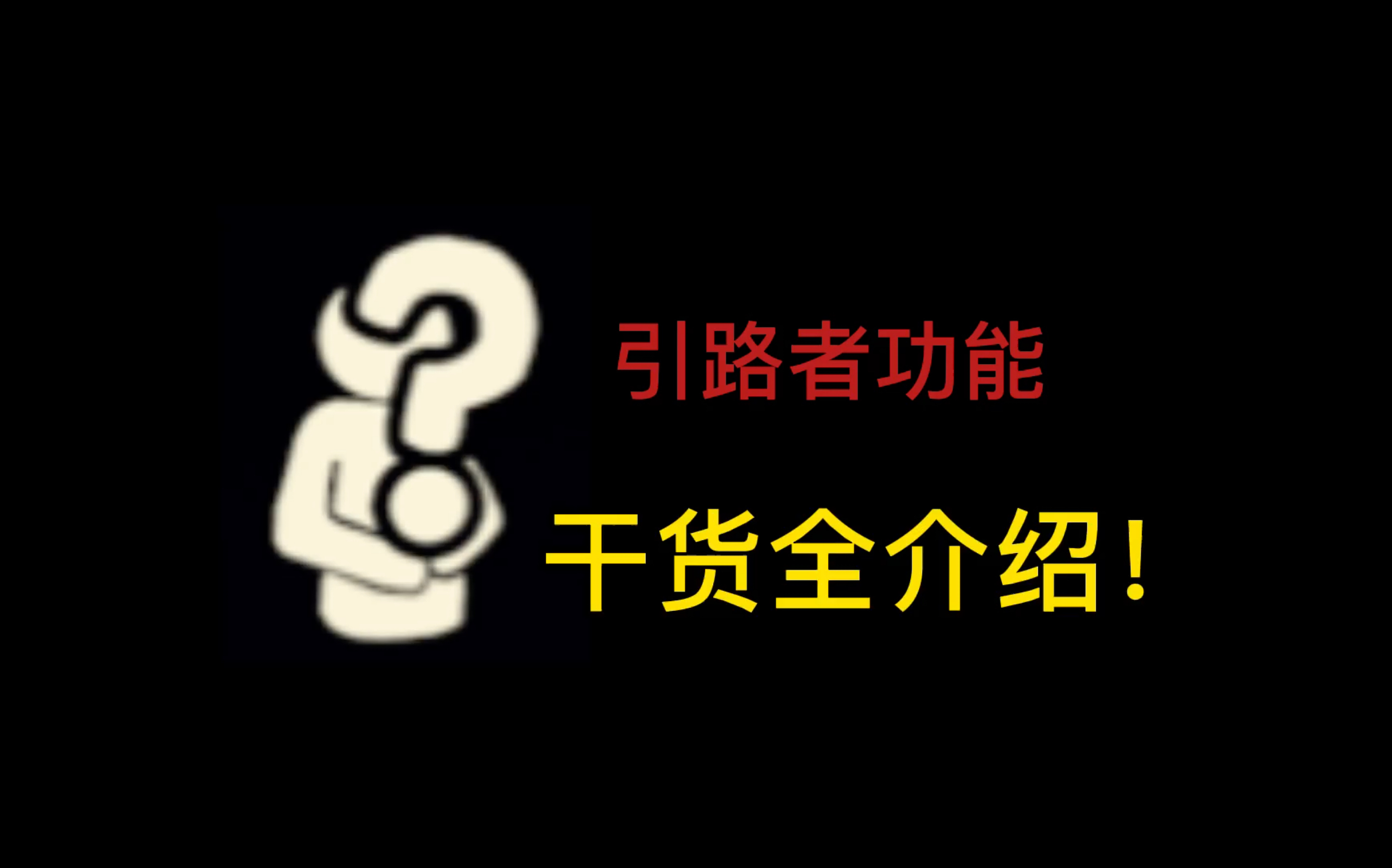 引路者功能

干货全介绍！